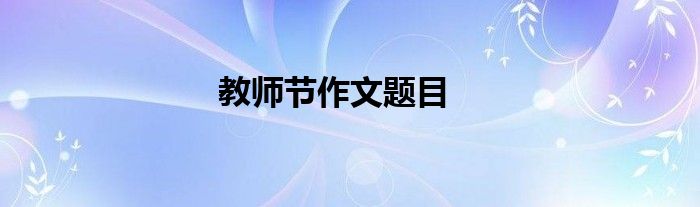 教师节作文题目